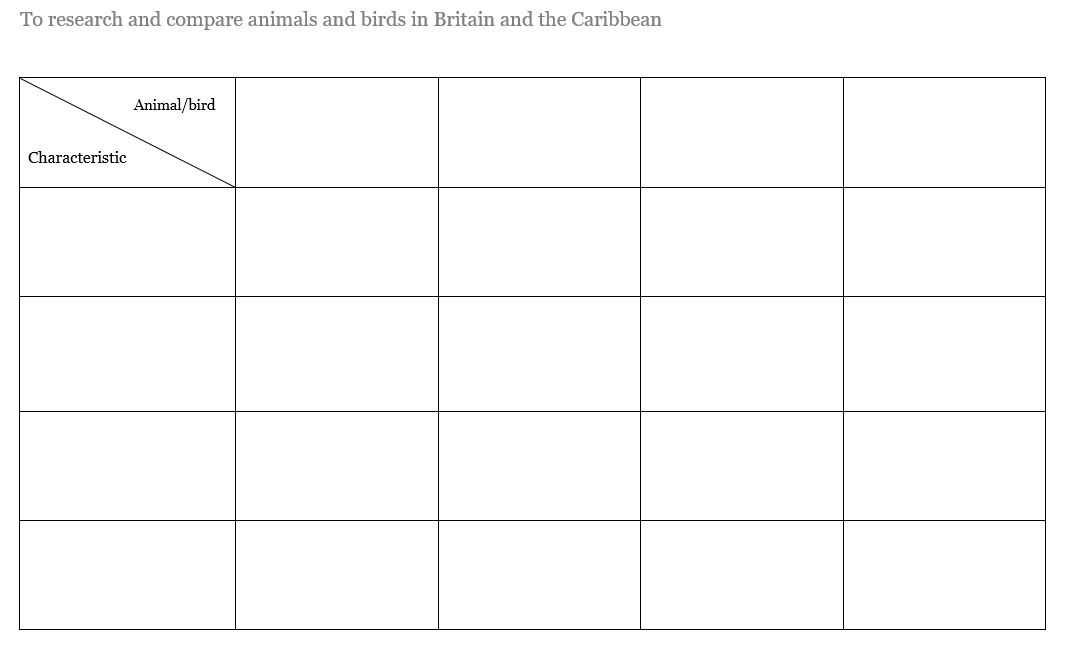 To research and compare animals and birds in Britain and the Caribbean

| Animal/bird Characteristic | | | | |
|---|---|---|---|---|
| | | | | |
| | | | | |
| | | | | |
| | | | | |